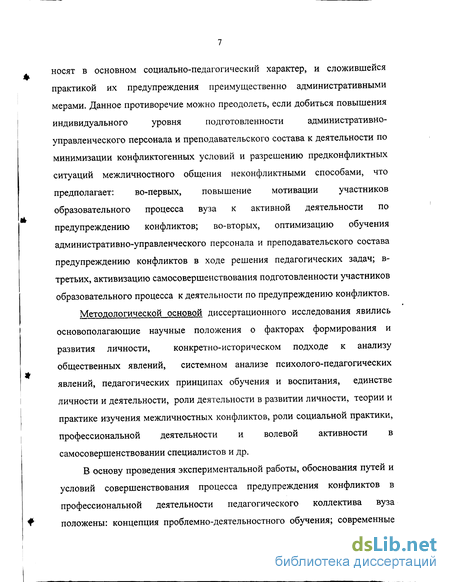 7

носят в основном социально-педагогический характер, и сложившейся практикой их предупреждения преимущественно административными мерами. Данное противоречие можно преодолеть, если добиться повышения индивидуального уровня подготовленности административно-управленческого персонала и преподавательского состава к деятельности по минимизации конфликтогенных условий и разрешению предконфликтных ситуаций межличностного общения неконфликтными способами, что предполагает: во-первых, повышение мотивации участников образовательного процесса вуза к активной деятельности по предупреждению конфликтов; во-вторых, оптимизацию обучения административно-управленческого персонала и преподавательского состава предупреждению конфликтов в ходе решения педагогических задач; в-третьих, активизацию самосовершенствования подготовленности участников образовательного процесса к деятельности по предупреждению конфликтов.

Методологической основой диссертационного исследования явились основополагающие научные положения о факторах формирования и развития личности, конкретно-историческом подходе к анализу общественных явлений, системном анализе психолого-педагогических явлений, педагогических принципах обучения и воспитания, единстве личности и деятельности, роли деятельности в развитии личности, теории и практике изучения межличностных конфликтов, роли социальной практики, профессиональной деятельности и волевой активности в самосовершенствовании специалистов и др.

В основу проведения экспериментальной работы, обоснования путей и условий совершенствования процесса предупреждения конфликтов в профессиональной деятельности педагогического коллектива вуза положены: концепция проблемно-деятельностного обучения; современные

dsLib.net
библиотека диссертаций